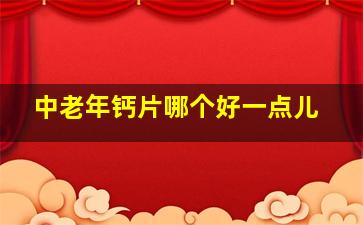 中老年钙片哪个好一点儿